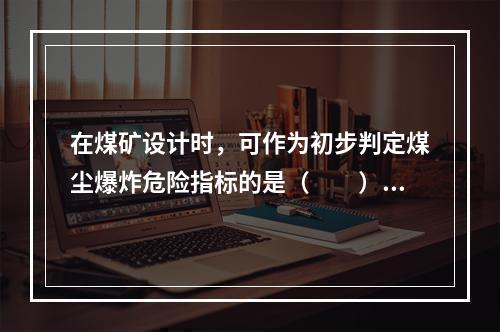 在煤矿设计时，可作为初步判定煤尘爆炸危险指标的是（　　）...